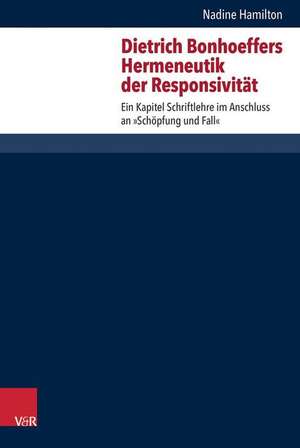 Nadine Hamilton

Dietrich Bonhoeffers Hermeneutik der Responsivität

Ein Kapitel Schriftlehre im Anschluss an »Schöpfung und Fall«

V&R